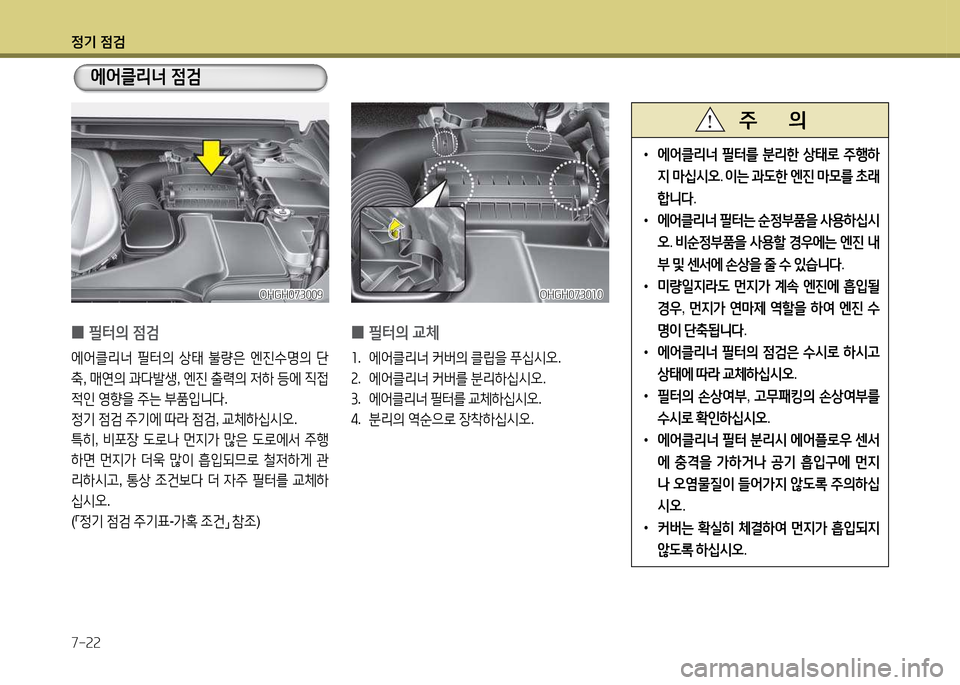 정기 점검

에어클리너 점검

OHGH073009

■ 필터의 점검

에어클리너 필터의 상태 불량은 엔진수명의 단축, 매연의 과다발생, 엔진 출력의 저하 등에 직접적인 영향을 주는 부품입니다.

정기 점검 주기에 따라 점검, 교체하십시오.

특히, 비포장 도로나 먼지가 많은 도로에서 주행하면 먼지가 더욱 많이 흡입되므로 철저하게 관리하시고, 통상 조건보다 더 자주 필터를 교체하십시오.

(「정기 점검 주기표-가혹 조건」 참조)

OHGH073010

■ 필터의 교체

1. 에어클리너 커버의 클립을 푸십시오.
2. 에어클리너 커버를 분리하십시오.
3. 에어클리너 필터를 교체하십시오.
4. 분리의 역순으로 장착하십시오.

주 의

• 에어클리너 필터를 분리한 상태로 주행하지 마십시오. 이는 과도한 엔진 마모를 초래합니다.
• 에어클리너 필터는 순정부품을 사용하십시오. 비순정부품을 사용할 경우에는 엔진 내부 및 센서에 손상을 줄 수 있습니다.
• 미량일지라도 먼지가 계속 엔진에 흡입될 경우, 먼지가 연마제 역할을 하여 엔진 수명이 단축됩니다.
• 에어클리너 필터의 점검은 수시로 하시고 상태에 따라 교체하십시오.
• 필터의 손상여부, 고무패킹의 손상여부를 수시로 확인하십시오.
• 에어클리너 필터 분리시 에어플로우 센서에 충격을 가하거나 공기 흡입구에 먼지나 오염물질이 들어가지 않도록 주의하십시오.
• 커버는 확실히 체결하여 먼지가 흡입되지 않도록 하십시오.

7-22

carmanualsonline.info